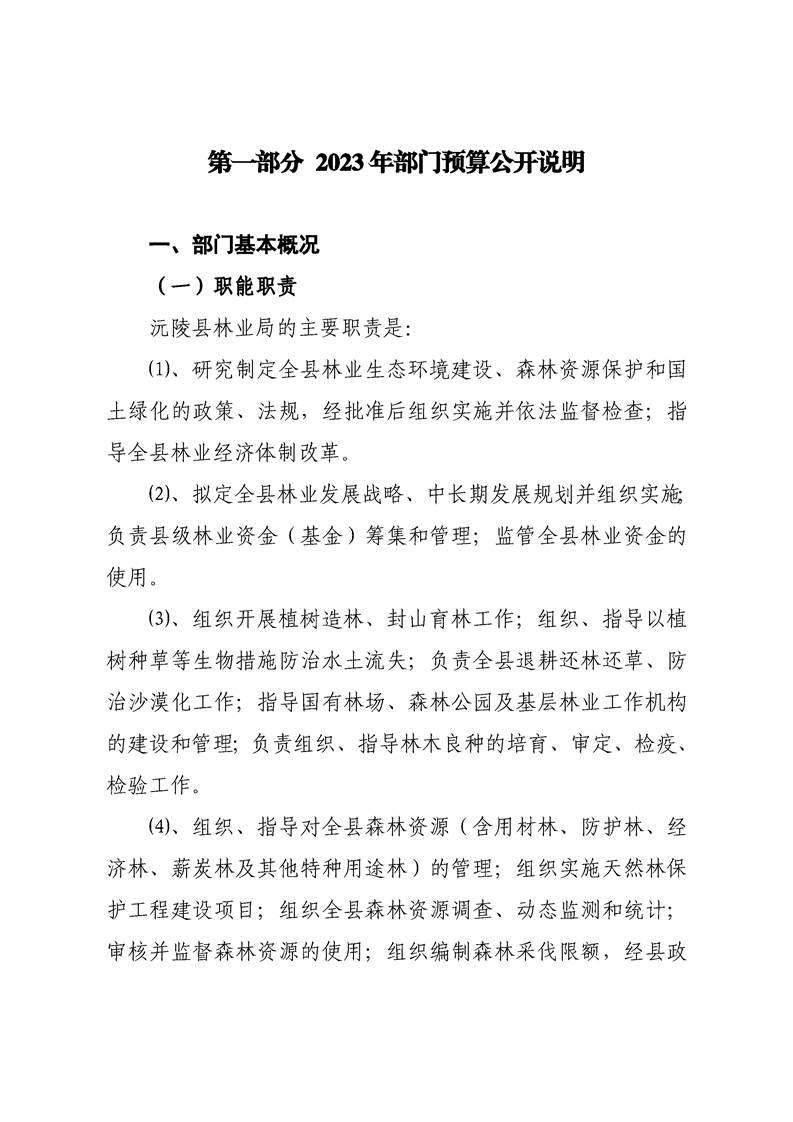 第一部分 2023年部门预算公开说明

一、部门基本概况

（一）职能职责

沅陵县林业局的主要职责是：

⑴、研究制定全县林业生态环境建设、森林资源保护和国土绿化的政策、法规，经批准后组织实施并依法监督检查；指导全县林业经济体制改革。

⑵、拟定全县林业发展战略、中长期发展规划并组织实施；负责县级林业资金（基金）筹集和管理；监管全县林业资金的使用。

⑶、组织开展植树造林、封山育林工作；组织、指导以植树种草等生物措施防治水土流失；负责全县退耕还林还草、防治沙漠化工作；指导国有林场、森林公园及基层林业工作机构的建设和管理；负责组织、指导林木良种的培育、审定、检疫、检验工作。

⑷、组织、指导对全县森林资源（含用材林、防护林、经济林、薪炭林及其他特种用途林）的管理；组织实施天然林保护工程建设项目；组织全县森林资源调查、动态监测和统计；审核并监督森林资源的使用；组织编制森林采伐限额，经县政